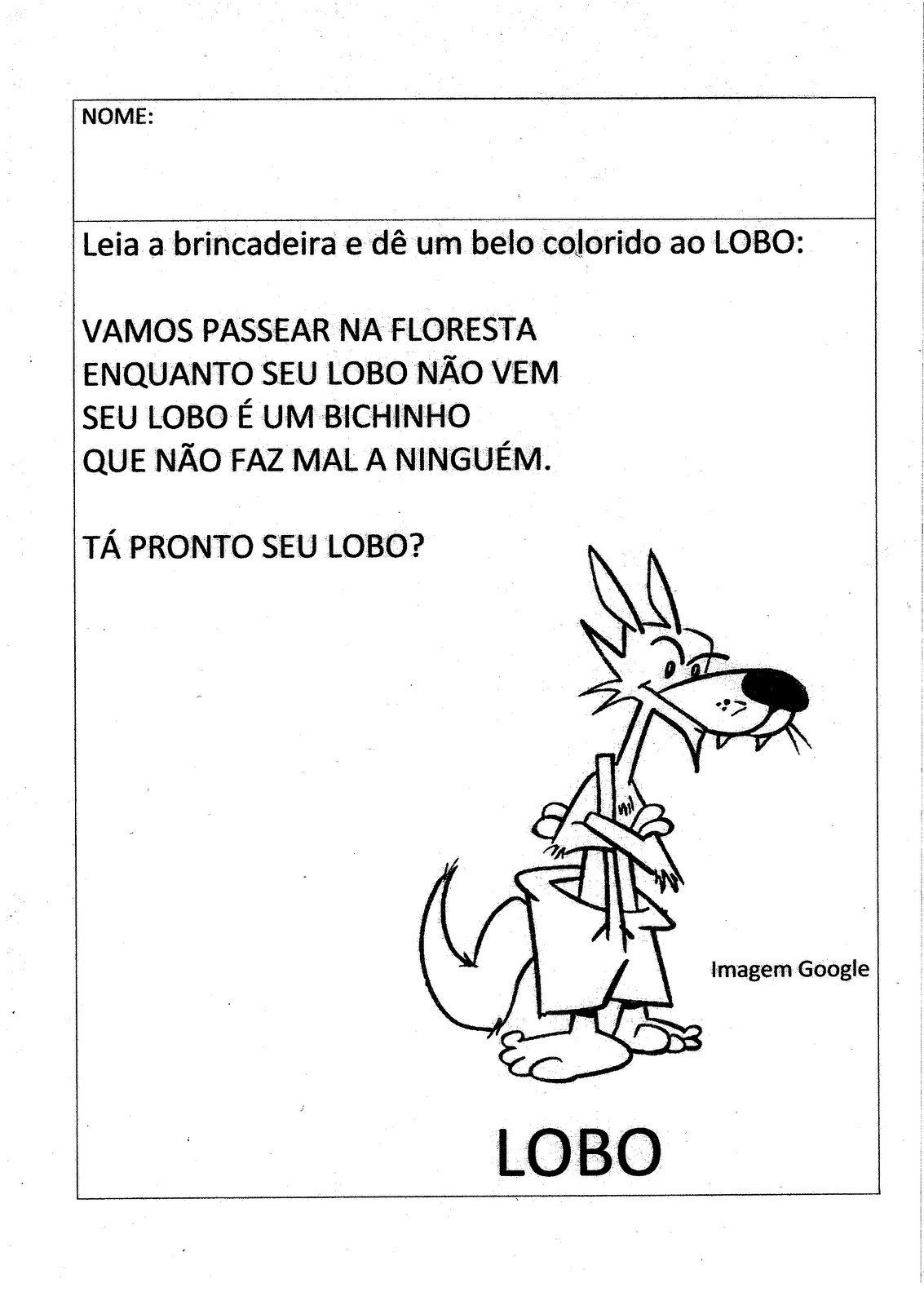 NOME:

Leia a brincadeira e dê um belo colorido ao LOBO:

VAMOS PASSEAR NA FLORESTA
ENQUANTO SEU LOBO NÃO VEM
SEU LOBO É UM BICHINHO
QUE NÃO FAZ MAL A NINGUÉM.

TÁ PRONTO SEU LOBO?

Imagem Google

LOBO